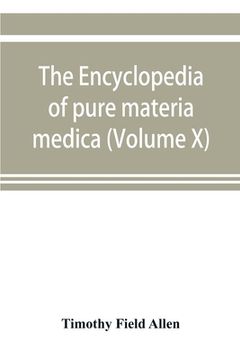 The Encyclopedia of pure materia medica (Volume X)

Timothy Field Allen